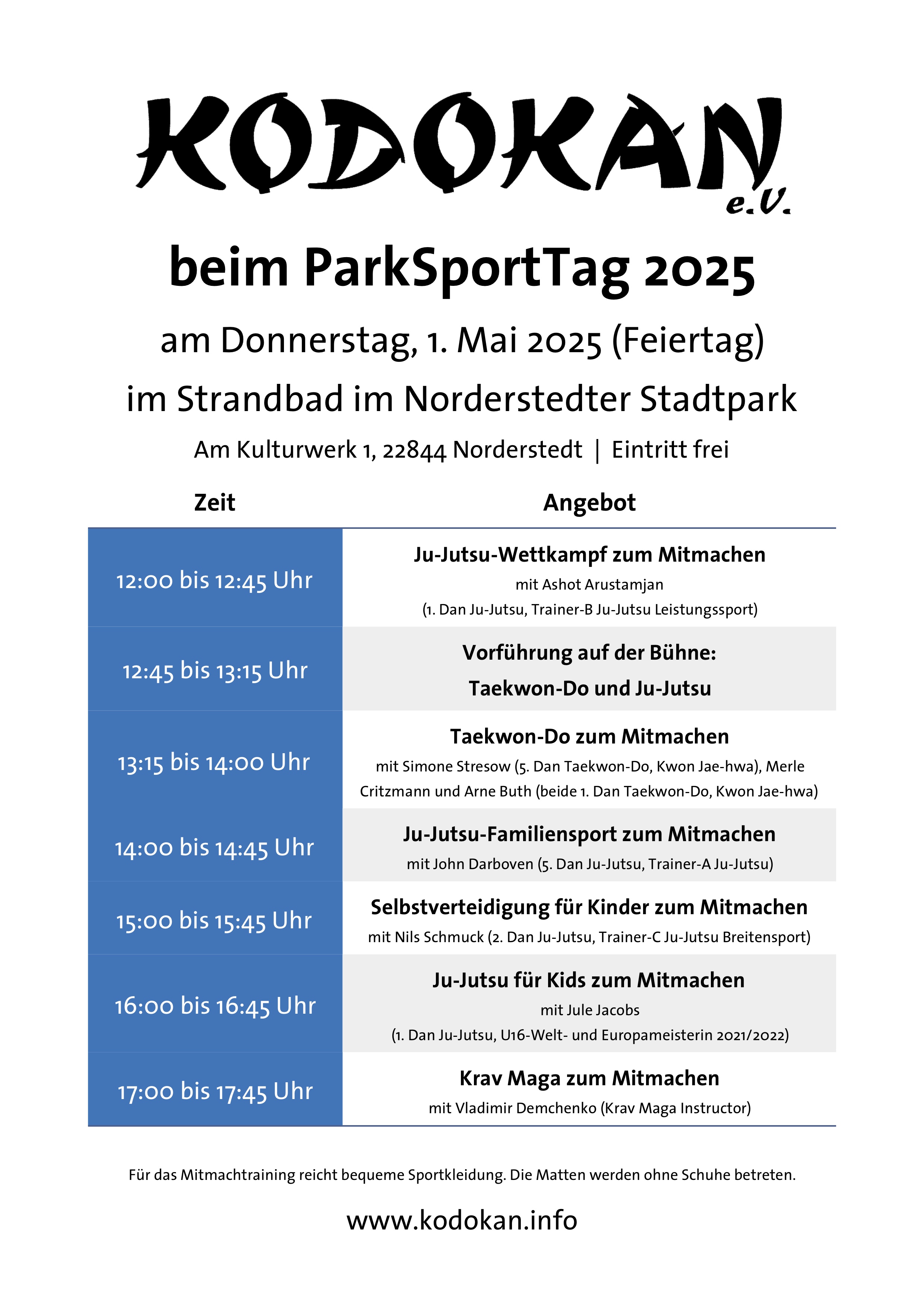 KODOKAN e.V.

beim ParkSportTag 2025

am Donnerstag, 1. Mai 2025 (Feiertag)

im Strandbad im Norderstedter Stadtpark

Am Kulturwerk 1, 22844 Norderstedt | Eintritt frei

| Zeit | Angebot |
|---|---|
| 12:00 bis 12:45 Uhr | Ju-Jutsu-Wettkampf zum Mitmachen mit Ashot Arustamjan (1. Dan Ju-Jutsu, Trainer-B Ju-Jutsu Leistungssport) |
| 12:45 bis 13:15 Uhr | Vorführung auf der Bühne: Taekwon-Do und Ju-Jutsu |
| 13:15 bis 14:00 Uhr | Taekwon-Do zum Mitmachen mit Simone Stresow (5. Dan Taekwon-Do, Kwon Jae-hwa), Merle Critzmann und Arne Buth (beide 1. Dan Taekwon-Do, Kwon Jae-hwa) |
| 14:00 bis 14:45 Uhr | Ju-Jutsu-Familiensport zum Mitmachen mit John Darboven (5. Dan Ju-Jutsu, Trainer-A Ju-Jutsu) |
| 15:00 bis 15:45 Uhr | Selbstverteidigung für Kinder zum Mitmachen mit Nils Schmuck (2. Dan Ju-Jutsu, Trainer-C Ju-Jutsu Breitensport) |
| 16:00 bis 16:45 Uhr | Ju-Jutsu für Kids zum Mitmachen mit Jule Jacobs (1. Dan Ju-Jutsu, U16-Welt- und Europameisterin 2021/2022) |
| 17:00 bis 17:45 Uhr | Krav Maga zum Mitmachen mit Vladimir Demchenko (Krav Maga Instructor) |

Für das Mitmachtraining reicht bequeme Sportkleidung. Die Matten werden ohne Schuhe betreten.

www.kodokan.info